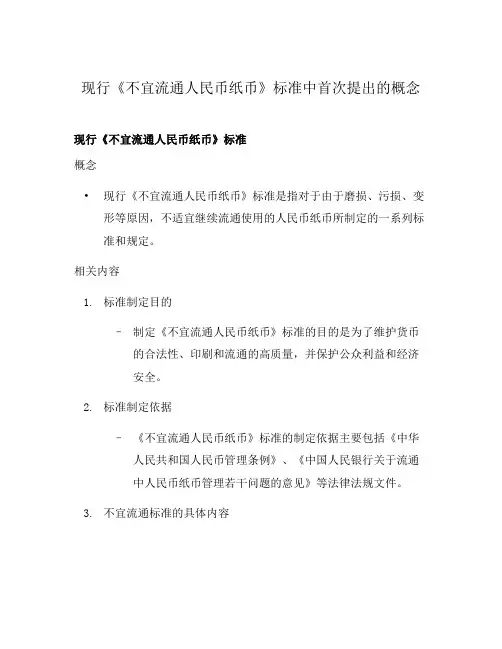 现行《不宜流通人民币纸币》标准中首次提出的概念

现行《不宜流通人民币纸币》标准

概念

• 现行《不宜流通人民币纸币》标准是指对于由于磨损、污损、变形等原因，不适宜继续流通使用的人民币纸币所制定的一系列标准和规定。

相关内容

1. 标准制定目的

– 制定《不宜流通人民币纸币》标准的目的是为了维护货币的合法性、印刷和流通的高质量，并保护公众利益和经济安全。

2. 标准制定依据

– 《不宜流通人民币纸币》标准的制定依据主要包括《中华人民共和国人民币管理条例》、《中国人民银行关于流通中人民币纸币管理若干问题的意见》等法律法规文件。

3. 不宜流通标准的具体内容